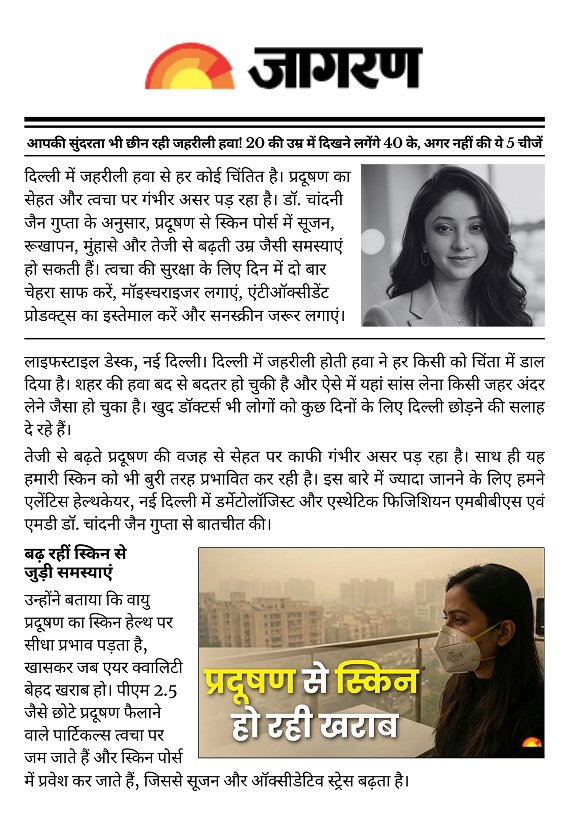 जागरण

आपकी सुंदरता भी छीन रही जहरीली हवा! 20 की उम्र में दिखने लगेंगे 40 के, अगर नहीं की ये 5 चीजें

दिल्ली में जहरीली हवा से हर कोई चिंतित है। प्रदूषण का सेहत और त्वचा पर गंभीर असर पड़ रहा है। डॉ. चांदनी जैन गुप्ता के अनुसार, प्रदूषण से स्किन पोर्स में सूजन, रूखापन, मुंहासे और तेजी से बढ़ती उम्र जैसी समस्याएं हो सकती हैं। त्वचा की सुरक्षा के लिए दिन में दो बार चेहरा साफ करें, मॉइस्चराइजर लगाएं, एंटीऑक्सीडेंट प्रोडक्ट्स का इस्तेमाल करें और सनस्क्रीन जरूर लगाएं।

लाइफस्टाइल डेस्क, नई दिल्ली। दिल्ली में जहरीली होती हवा ने हर किसी को चिंता में डाल दिया है। शहर की हवा बद से बदतर हो चुकी है और ऐसे में यहां सांस लेना किसी जहर अंदर लेने जैसा हो चुका है। खुद डॉक्टर्स भी लोगों को कुछ दिनों के लिए दिल्ली छोड़ने की सलाह दे रहे हैं।

तेजी से बढ़ते प्रदूषण की वजह से सेहत पर काफी गंभीर असर पड़ रहा है। साथ ही यह हमारी स्किन को भी बुरी तरह प्रभावित कर रही है। इस बारे में ज्यादा जानने के लिए हमने एलेंटिस हेल्थकेयर, नई दिल्ली में डर्मेटोलॉजिस्ट और एस्थेटिक फिजिशियन एमबीबीएस एवं एमडी डॉ. चांदनी जैन गुप्ता से बातचीत की।

बढ़ रहीं स्किन से जुड़ी समस्याएं

उन्होंने बताया कि वायु प्रदूषण का स्किन हेल्थ पर सीधा प्रभाव पड़ता है, खासकर जब एयर क्वालिटी बेहद खराब हो। पीएम 2.5 जैसे छोटे प्रदूषण फैलाने वाले पार्टिकल्स त्वचा पर जम जाते हैं और स्किन पोर्स में प्रवेश कर जाते हैं, जिससे सूजन और ऑक्सीडेटिव स्ट्रेस बढ़ता है।

प्रदूषण से स्किन हो रही खराब